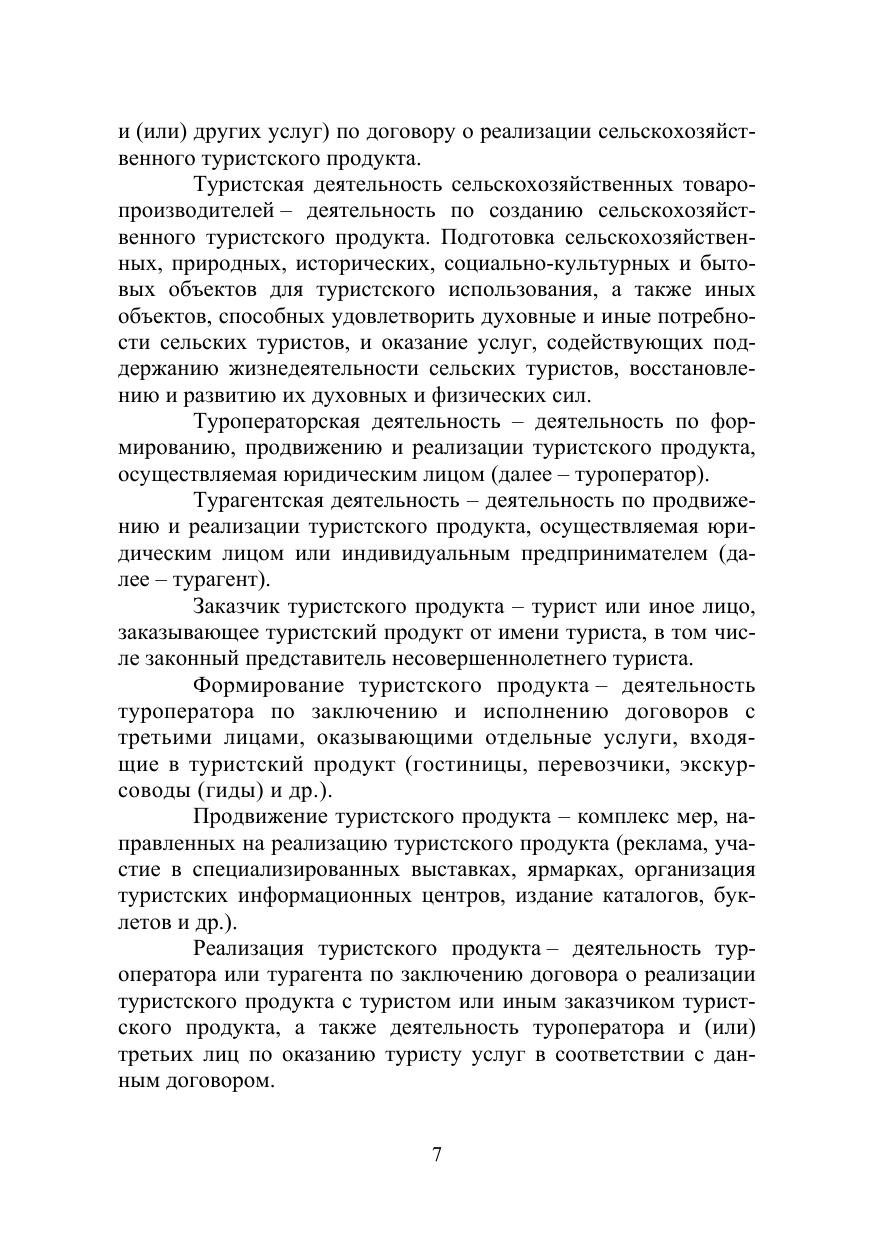 и (или) других услуг) по договору о реализации сельскохозяйственного туристского продукта.

Туристская деятельность сельскохозяйственных товаропроизводителей – деятельность по созданию сельскохозяйственного туристского продукта. Подготовка сельскохозяйственных, природных, исторических, социально-культурных и бытовых объектов для туристского использования, а также иных объектов, способных удовлетворить духовные и иные потребности сельских туристов, и оказание услуг, содействующих поддержанию жизнедеятельности сельских туристов, восстановлению и развитию их духовных и физических сил.

Туроператорская деятельность – деятельность по формированию, продвижению и реализации туристского продукта, осуществляемая юридическим лицом (далее – туроператор).

Турагентская деятельность – деятельность по продвижению и реализации туристского продукта, осуществляемая юридическим лицом или индивидуальным предпринимателем (далее – турагент).

Заказчик туристского продукта – турист или иное лицо, заказывающее туристский продукт от имени туриста, в том числе законный представитель несовершеннолетнего туриста.

Формирование туристского продукта – деятельность туроператора по заключению и исполнению договоров с третьими лицами, оказывающими отдельные услуги, входящие в туристский продукт (гостиницы, перевозчики, экскурсоводы (гиды) и др.).

Продвижение туристского продукта – комплекс мер, направленных на реализацию туристского продукта (реклама, участие в специализированных выставках, ярмарках, организация туристских информационных центров, издание каталогов, буклетов и др.).

Реализация туристского продукта – деятельность туроператора или турагента по заключению договора о реализации туристского продукта с туристом или иным заказчиком туристского продукта, а также деятельность туроператора и (или) третьих лиц по оказанию туристу услуг в соответствии с данным договором.

7